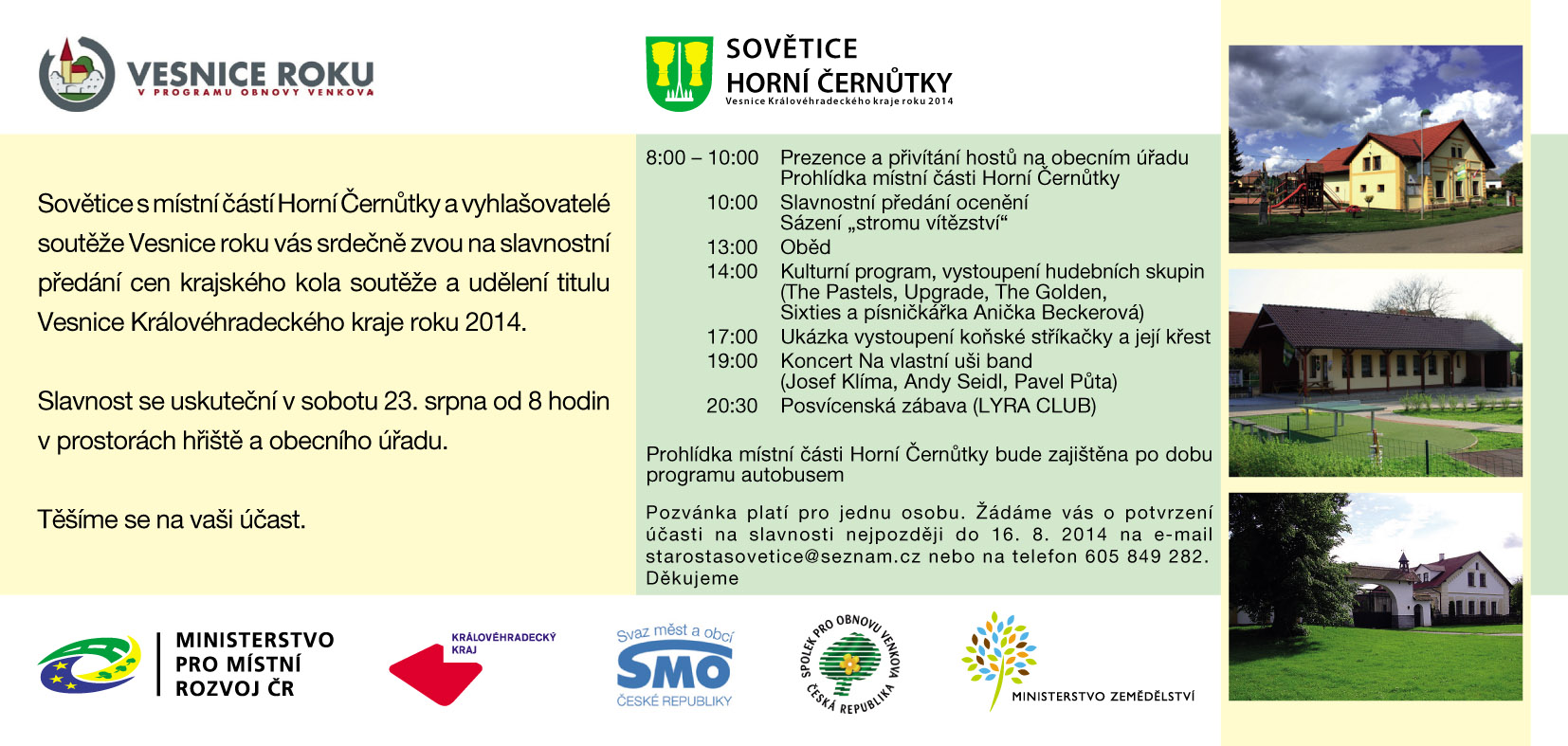 VESNICE ROKU
V PROGRAMU OBNOVY VENKOVA

SOVĚTICE
HORNÍ ČERNŮTKY
Vesnice Královéhradeckého kraje roku 2014

Sovětice s místní částí Horní Černůtky a vyhlašovatelé soutěže Vesnice roku vás srdečně zvou na slavnostní předání cen krajského kola soutěže a udělení titulu Vesnice Královéhradeckého kraje roku 2014.

Slavnost se uskuteční v sobotu 23. srpna od 8 hodin v prostorách hřiště a obecního úřadu.

Těšíme se na vaši účast.

| | |
|---|---|
| 8:00 – 10:00 | Prezence a přivítání hostů na obecním úřadu Prohlídka místní části Horní Černůtky |
| 10:00 | Slavnostní předání ocenění Sázení „stromu vítězství“ |
| 13:00 | Oběd |
| 14:00 | Kulturní program, vystoupení hudebních skupin (The Pastels, Upgrade, The Golden, Sixties a písničkářka Anička Beckerová) |
| 17:00 | Ukázka vystoupení koňské stříkačky a její křest |
| 19:00 | Koncert Na vlastní uši band (Josef Klíma, Andy Seidl, Pavel Půta) |
| 20:30 | Posvícenská zábava (LYRA CLUB) |

Prohlídka místní části Horní Černůtky bude zajištěna po dobu programu autobusem

Pozvánka platí pro jednu osobu. Žádáme vás o potvrzení účasti na slavnosti nejpozději do 16. 8. 2014 na e-mail starostasovetice@seznam.cz nebo na telefon 605 849 282. Děkujeme

MINISTERSTVO PRO MÍSTNÍ ROZVOJ ČR

KRÁLOVÉHRADECKÝ KRAJ

Svaz měst a obcí SMO ČESKÉ REPUBLIKY

SPOLEK PRO OBNOVU VENKOVA ČESKÁ REPUBLIKA

MINISTERSTVO ZEMĚDĚLSTVÍ